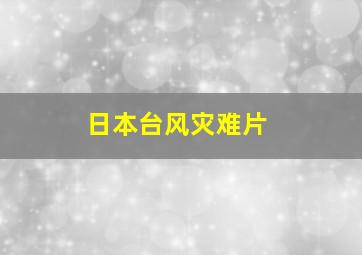 日本台风灾难片